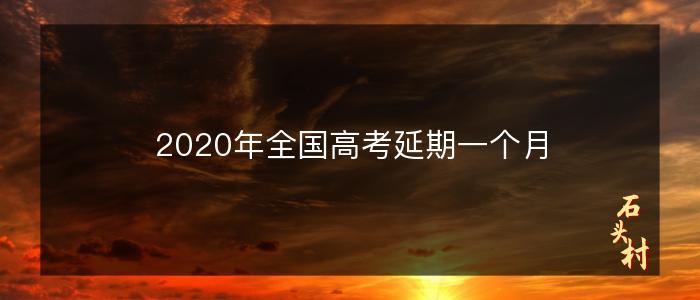 2020年全国高考延期一个月

石头村